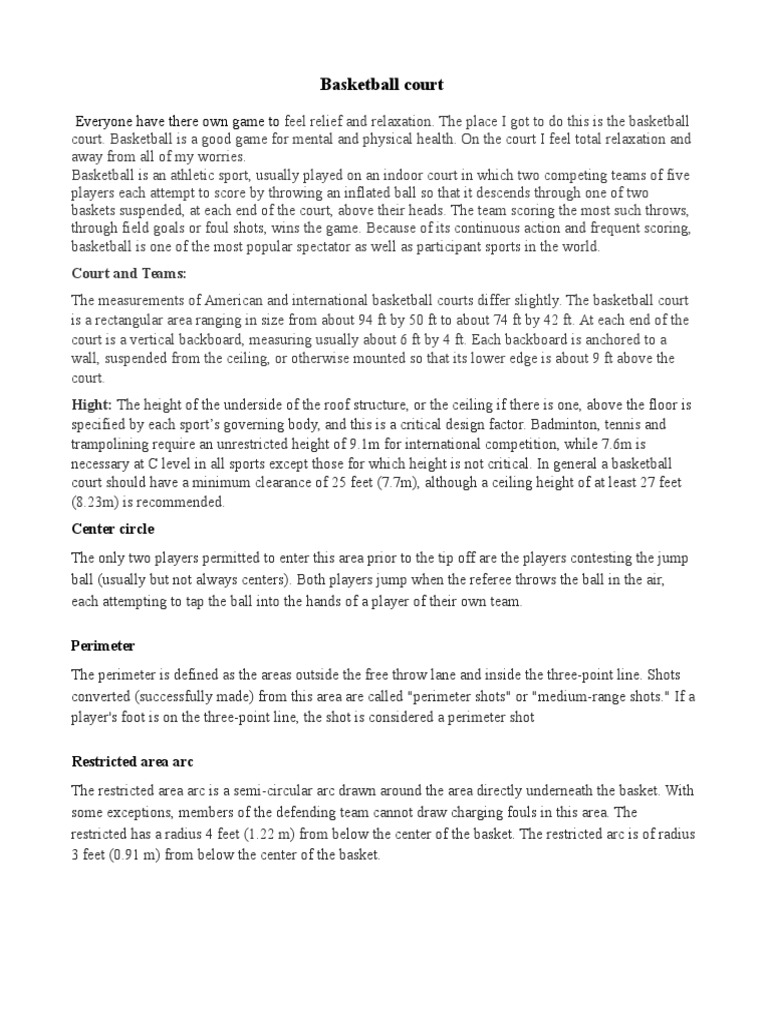 Basketball court

Everyone have there own game to feel relief and relaxation. The place I got to do this is the basketball court. Basketball is a good game for mental and physical health. On the court I feel total relaxation and away from all of my worries.
Basketball is an athletic sport, usually played on an indoor court in which two competing teams of five players each attempt to score by throwing an inflated ball so that it descends through one of two baskets suspended, at each end of the court, above their heads. The team scoring the most such throws, through field goals or foul shots, wins the game. Because of its continuous action and frequent scoring, basketball is one of the most popular spectator as well as participant sports in the world.

Court and Teams:

The measurements of American and international basketball courts differ slightly. The basketball court is a rectangular area ranging in size from about 94 ft by 50 ft to about 74 ft by 42 ft. At each end of the court is a vertical backboard, measuring usually about 6 ft by 4 ft. Each backboard is anchored to a wall, suspended from the ceiling, or otherwise mounted so that its lower edge is about 9 ft above the court.

Hight: The height of the underside of the roof structure, or the ceiling if there is one, above the floor is specified by each sport's governing body, and this is a critical design factor. Badminton, tennis and trampolining require an unrestricted height of 9.1m for international competition, while 7.6m is necessary at C level in all sports except those for which height is not critical. In general a basketball court should have a minimum clearance of 25 feet (7.7m), although a ceiling height of at least 27 feet (8.23m) is recommended.

Center circle

The only two players permitted to enter this area prior to the tip off are the players contesting the jump ball (usually but not always centers). Both players jump when the referee throws the ball in the air, each attempting to tap the ball into the hands of a player of their own team.

Perimeter

The perimeter is defined as the areas outside the free throw lane and inside the three-point line. Shots converted (successfully made) from this area are called "perimeter shots" or "medium-range shots." If a player's foot is on the three-point line, the shot is considered a perimeter shot

Restricted area arc

The restricted area arc is a semi-circular arc drawn around the area directly underneath the basket. With some exceptions, members of the defending team cannot draw charging fouls in this area. The restricted has a radius 4 feet (1.22 m) from below the center of the basket. The restricted arc is of radius 3 feet (0.91 m) from below the center of the basket.